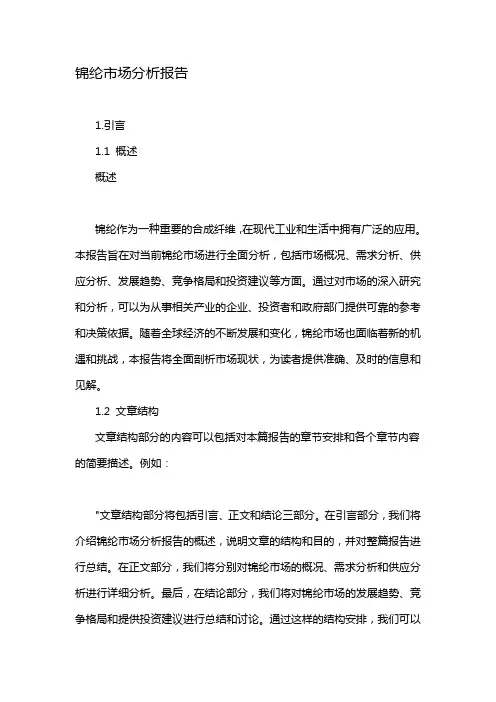 锦纶市场分析报告

1.引言

1.1 概述

概述

锦纶作为一种重要的合成纤维，在现代工业和生活中拥有广泛的应用。本报告旨在对当前锦纶市场进行全面分析，包括市场概况、需求分析、供应分析、发展趋势、竞争格局和投资建议等方面。通过对市场的深入研究和分析，可以为从事相关产业的企业、投资者和政府部门提供可靠的参考和决策依据。随着全球经济的不断发展和变化，锦纶市场也面临着新的机遇和挑战，本报告将全面剖析市场现状，为读者提供准确、及时的信息和见解。

1.2 文章结构

文章结构部分的内容可以包括对本篇报告的章节安排和各个章节内容的简要描述。例如：

"文章结构部分将包括引言、正文和结论三部分。在引言部分，我们将介绍锦纶市场分析报告的概述，说明文章的结构和目的，并对整篇报告进行总结。在正文部分，我们将分别对锦纶市场的概况、需求分析和供应分析进行详细分析。最后，在结论部分，我们将对锦纶市场的发展趋势、竞争格局和提供投资建议进行总结和讨论。通过这样的结构安排，我们可以